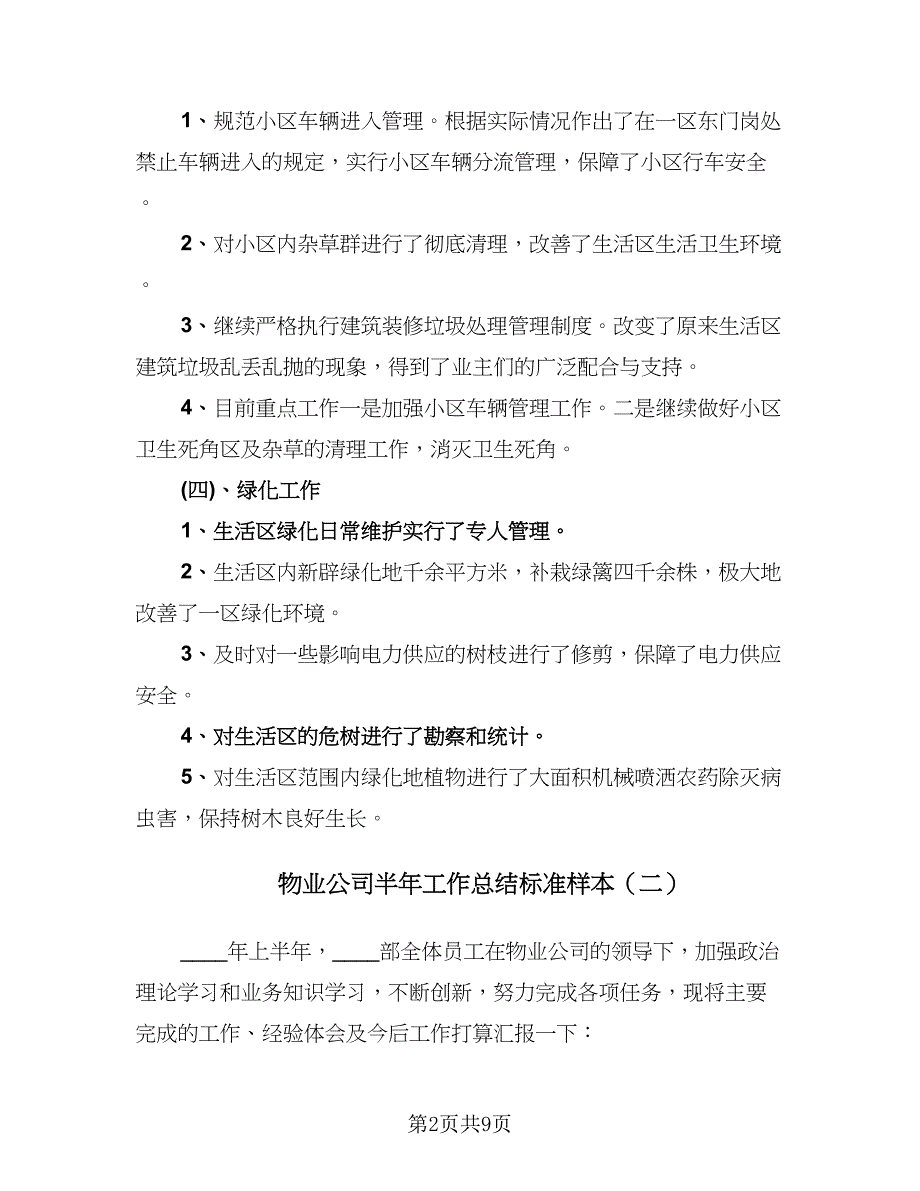 1、规范小区车辆进入管理。根据实际情况作出了在一区东门岗处禁止车辆进入的规定，实行小区车辆分流管理，保障了小区行车安全。

2、对小区内杂草群进行了彻底清理，改善了生活区生活卫生环境。

3、继续严格执行建筑装修垃圾处理管理制度。改变了原来生活区建筑垃圾乱丢乱抛的现象，得到了业主们的广泛配合与支持。

4、目前重点工作一是加强小区车辆管理工作。二是继续做好小区卫生死角区及杂草的清理工作，消灭卫生死角。

(四)、绿化工作

1、生活区绿化日常维护实行了专人管理。

2、生活区内新辟绿化地千余平方米，补栽绿篱四千余株，极大地改善了一区绿化环境。

3、及时对一些影响电力供应的树枝进行了修剪，保障了电力供应安全。

4、对生活区的危树进行了勘察和统计。

5、对生活区范围内绿化地植物进行了大面积机械喷洒农药除灭病虫害，保持树木良好生长。

物业公司半年工作总结标准样本（二）

____年上半年，____部全体员工在物业公司的领导下，加强政治理论学习和业务知识学习，不断创新，努力完成各项任务，现将主要完成的工作、经验体会及今后工作打算汇报一下：

第2页共9页